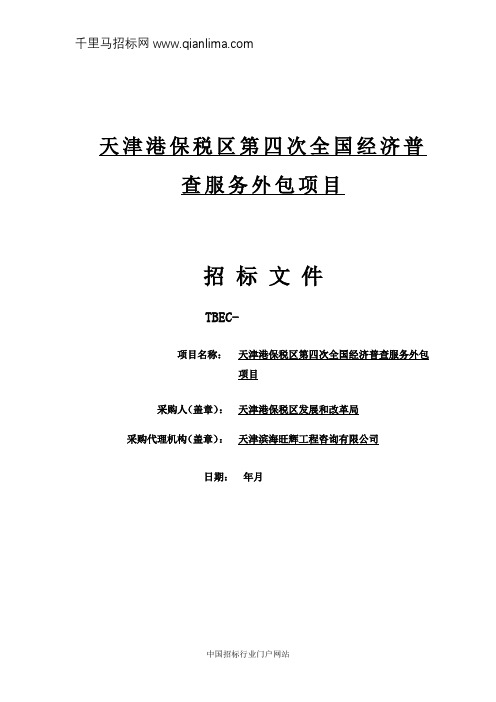 千里马招标网 www.qianlima.com

天津港保税区第四次全国经济普查服务外包项目

招 标 文 件

TBEC-

项目名称： 天津港保税区第四次全国经济普查服务外包项目

采购人（盖章）： 天津港保税区发展和改革局

采购代理机构（盖章）： 天津滨海旺辉工程咨询有限公司

日期： 年月

中国招标行业门户网站